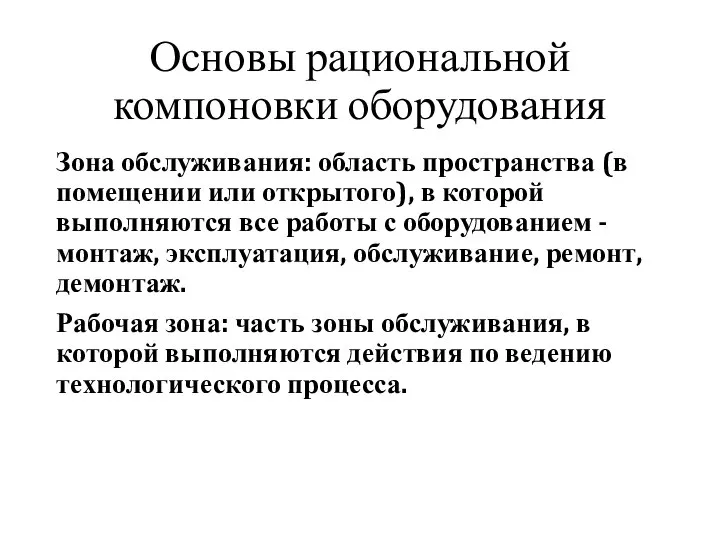 Основы рациональной компоновки оборудования

Зона обслуживания: область пространства (в помещении или открытого), в которой выполняются все работы с оборудованием - монтаж, эксплуатация, обслуживание, ремонт, демонтаж.

Рабочая зона: часть зоны обслуживания, в которой выполняются действия по ведению технологического процесса.